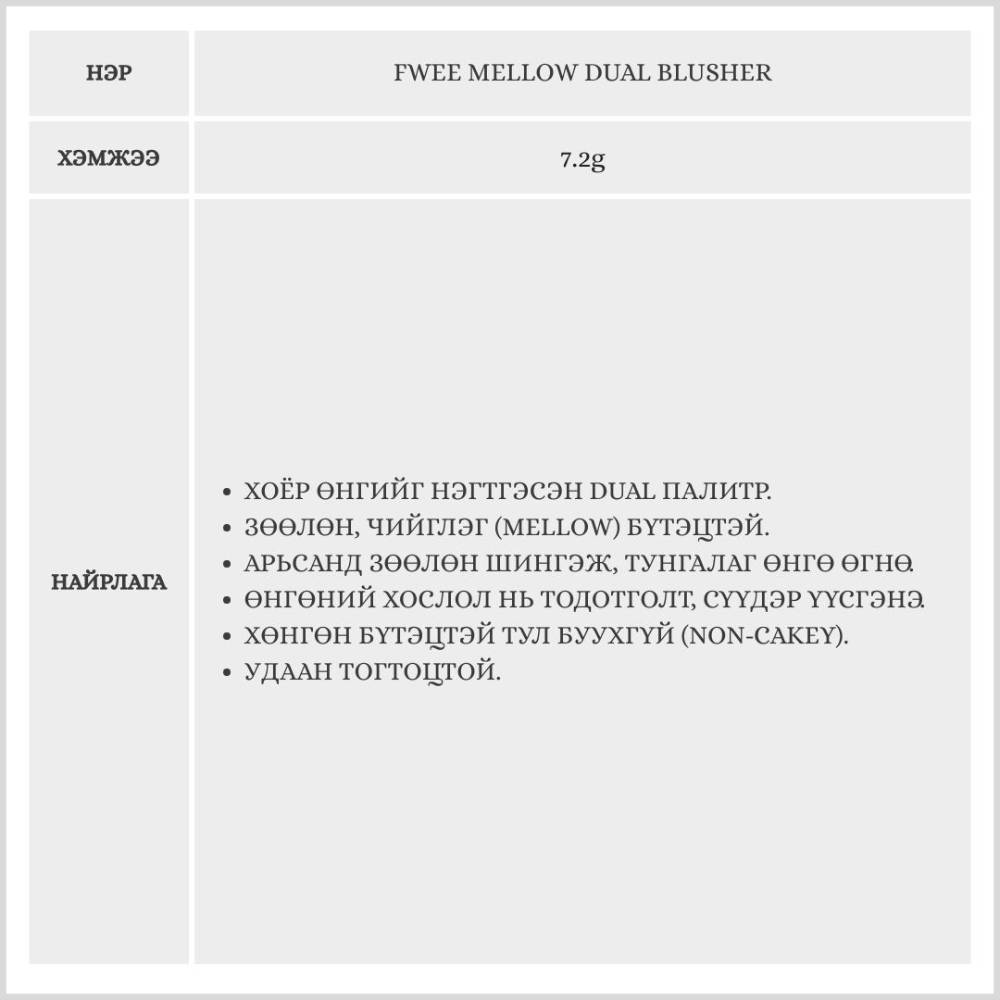 | НЭР | FWEE MELLOW DUAL BLUSHER |
|---|---|
| ХЭМЖЭЭ | 7.2g |
| НАЙРЛАГА | • ХОЁР ӨНГИЙГ НЭГТГЭСЭН DUAL ПАЛИТР. • ЗӨӨЛӨН, ЧИЙГЛЭГ (MELLOW) БҮТЭЦТЭЙ. • АРЬСАНД ЗӨӨЛӨН ШИНГЭЖ, ТУНГАЛАГ ӨНГӨ ӨГНӨ. • ӨНГӨНИЙ ХОСЛОЛ НЬ ТОДОТГОЛТ, СҮҮДЭР ҮҮСГЭНЭ. • ХӨНГӨН БҮТЭЦТЭЙ ТУЛ БУУХГҮЙ (NON-CAKEY). • УДААН ТОГТОЦТОЙ. |